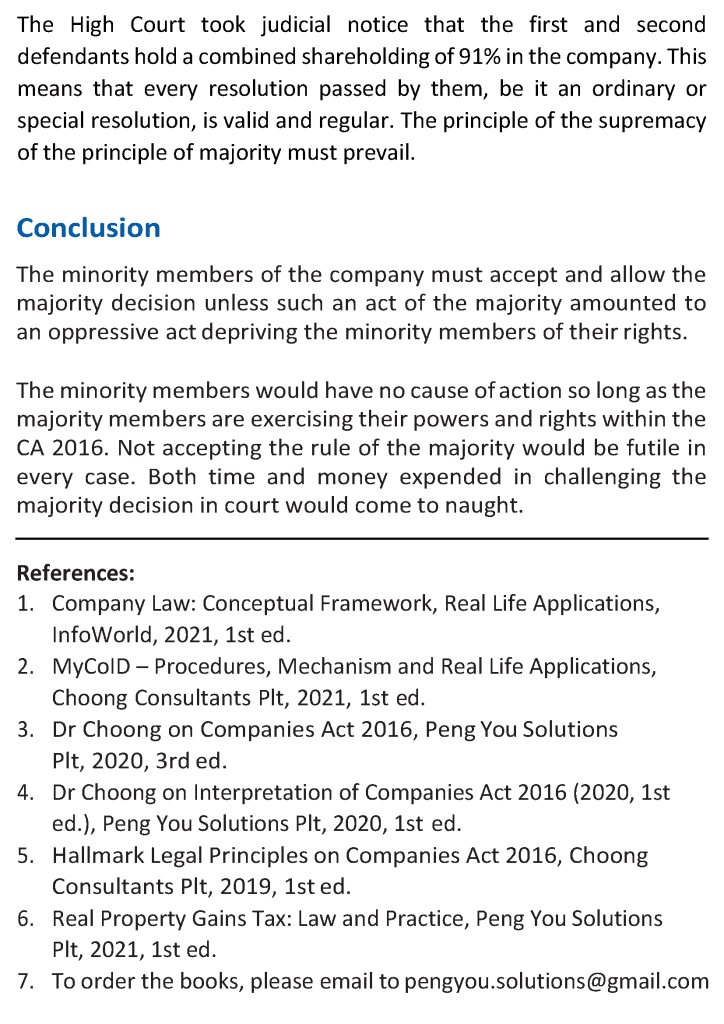 The High Court took judicial notice that the first and second defendants hold a combined shareholding of 91% in the company. This means that every resolution passed by them, be it an ordinary or special resolution, is valid and regular. The principle of the supremacy of the principle of majority must prevail.

Conclusion

The minority members of the company must accept and allow the majority decision unless such an act of the majority amounted to an oppressive act depriving the minority members of their rights.

The minority members would have no cause of action so long as the majority members are exercising their powers and rights within the CA 2016. Not accepting the rule of the majority would be futile in every case. Both time and money expended in challenging the majority decision in court would come to naught.

References:
1. Company Law: Conceptual Framework, Real Life Applications, InfoWorld, 2021, 1st ed.
2. MyCoID – Procedures, Mechanism and Real Life Applications, Choong Consultants Plt, 2021, 1st ed.
3. Dr Choong on Companies Act 2016, Peng You Solutions Plt, 2020, 3rd ed.
4. Dr Choong on Interpretation of Companies Act 2016 (2020, 1st ed.), Peng You Solutions Plt, 2020, 1st ed.
5. Hallmark Legal Principles on Companies Act 2016, Choong Consultants Plt, 2019, 1st ed.
6. Real Property Gains Tax: Law and Practice, Peng You Solutions Plt, 2021, 1st ed.
7. To order the books, please email to pengyou.solutions@gmail.com